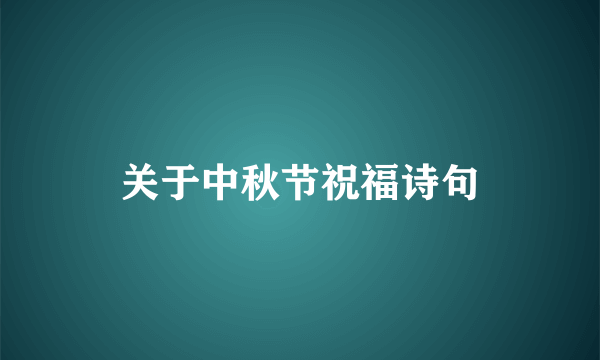 关于中秋节祝福诗句